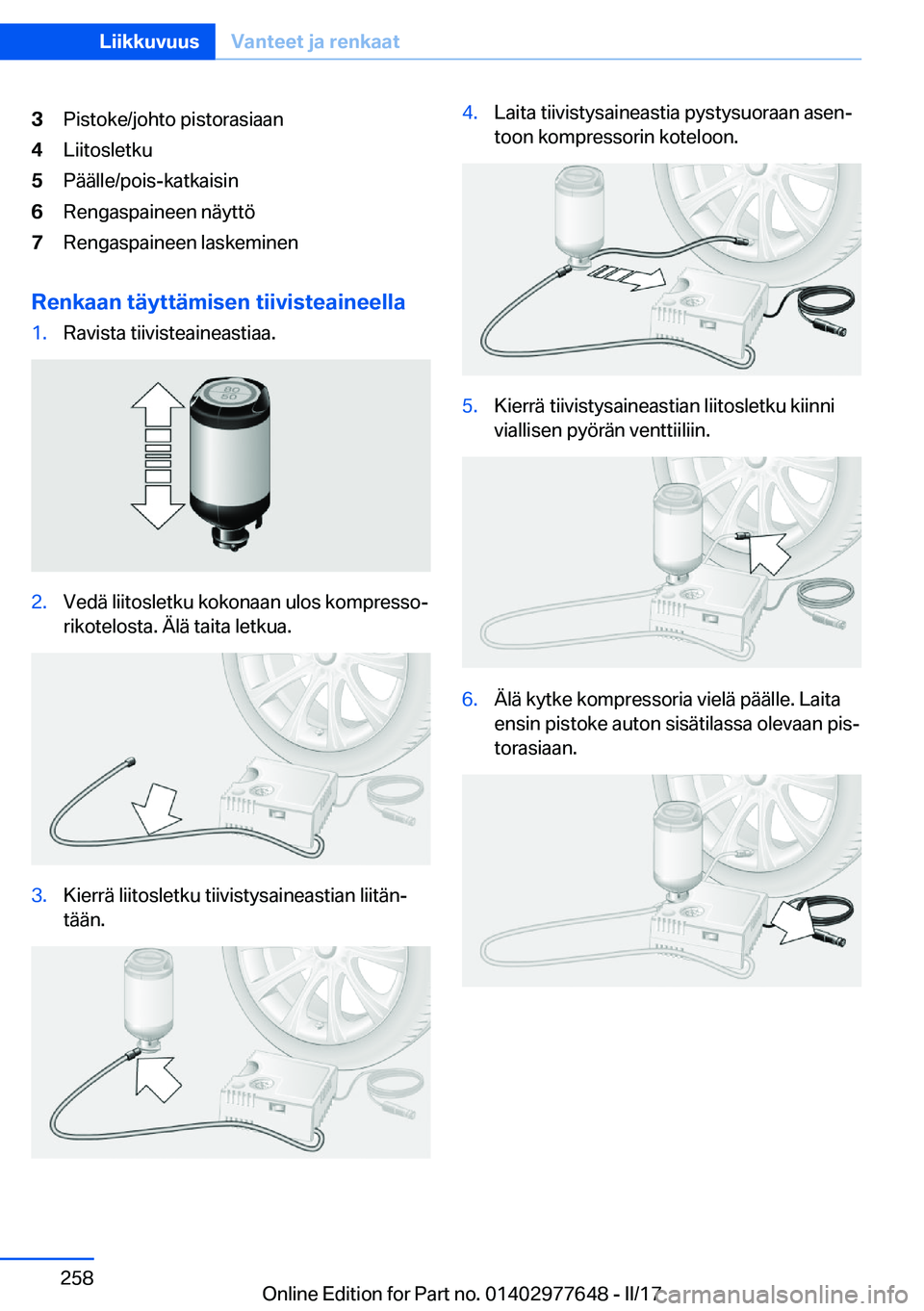 Liikkuvuus Vanteet ja renkaat

3 Pistoke/johto pistorasiaan
4 Liitosletku
5 Päälle/pois-katkaisin
6 Rengaspaineen näyttö
7 Rengaspaineen laskeminen

Renkaan täyttämisen tiivisteaineella

1. Ravista tiivisteaineastiaa.

80
50

2. Vedä liitosletku kokonaan ulos kompressorikotelosta. Älä taita letkua.

3. Kierrä liitosletku tiivistysaineastian liitäntään.

4. Laita tiivistysaineastia pystysuoraan asentoon kompressorin koteloon.

5. Kierrä tiivistysaineastian liitosletku kiinni viallisen pyörän venttiiliin.

6. Älä kytke kompressoria vielä päälle. Laita ensin pistoke auton sisätilassa olevaan pistorasiaan.

258

Online Edition for Part no. 01402977648 - II/17

carmanualsonline.info